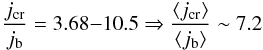 $\frac{j_{\mathrm{cr}}}{j_{\mathrm{b}}} = 3.68\text{–}10.5 \Rightarrow \frac{\langle j_{\mathrm{cr}} \rangle}{\langle j_{\mathrm{b}} \rangle} \sim 7.2$